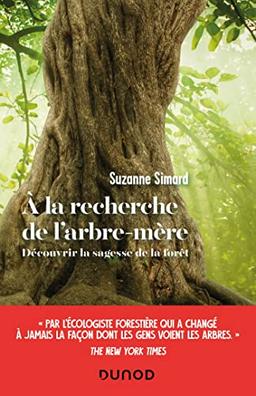 Suzanne Simard

À la recherche de l'arbre-mère

Découvrir la sagesse de la forêt

« PAR L'ÉCOLOGISTE FORESTIÈRE QUI A CHANGÉ À JAMAIS LA FAÇON DONT LES GENS VOIENT LES ARBRES. »
THE NEW YORK TIMES

DUNOD